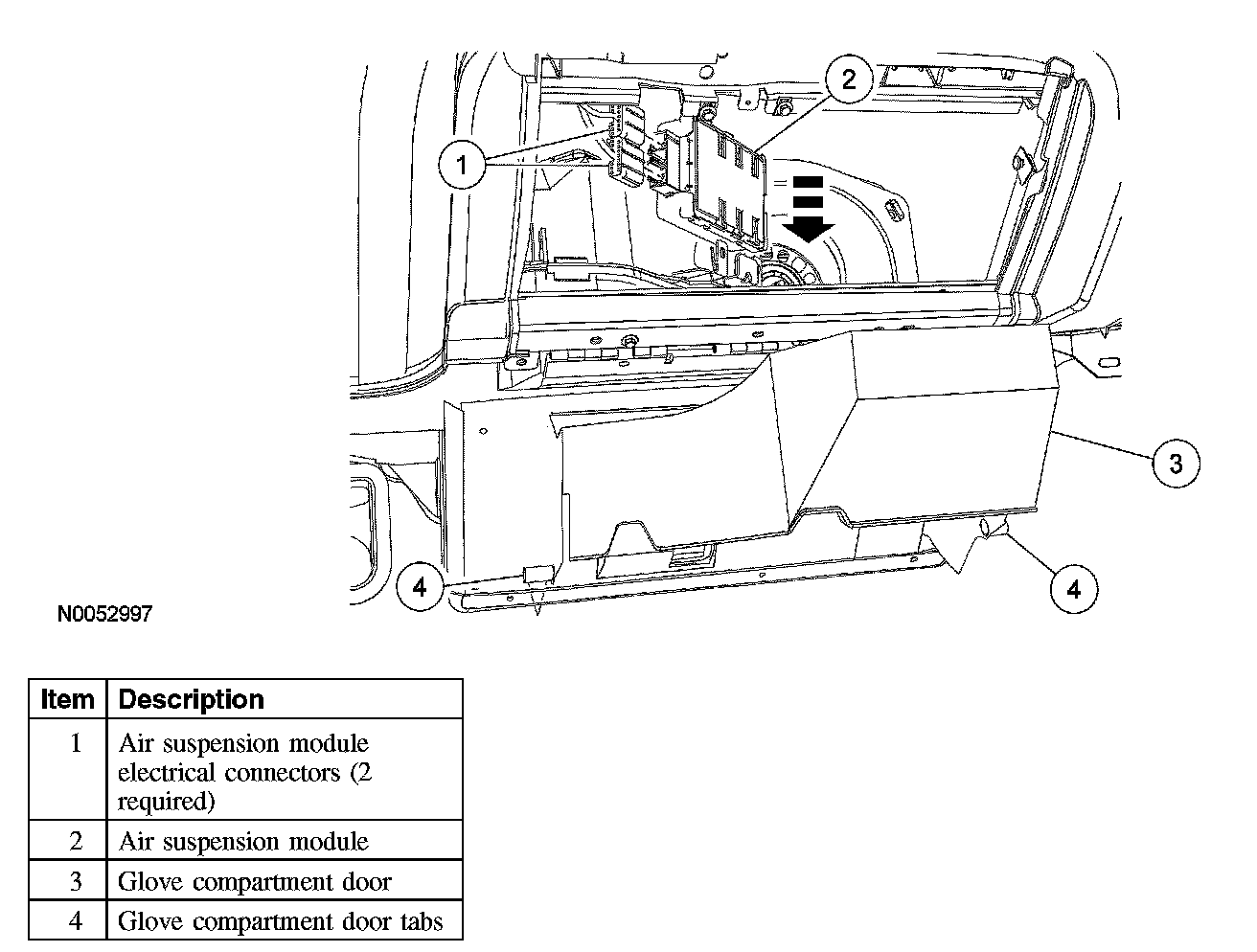 2

1

3

4

4

N0052997

| Item | Description |
|---|---|
| 1 | Air suspension module electrical connectors (2 required) |
| 2 | Air suspension module |
| 3 | Glove compartment door |
| 4 | Glove compartment door tabs |